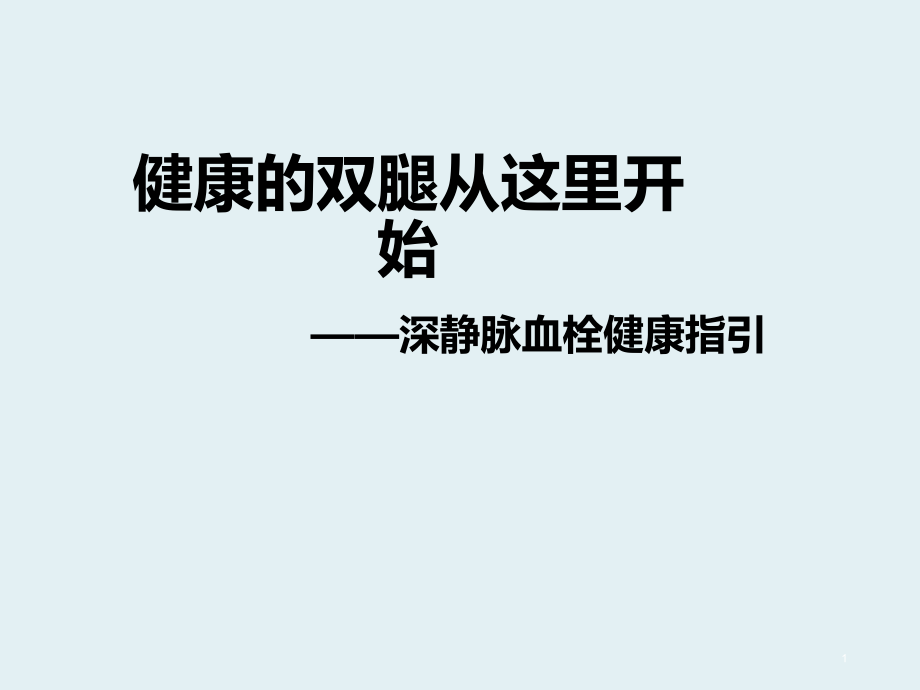 健康的双腿从这里开始

——深静脉血栓健康指引

1